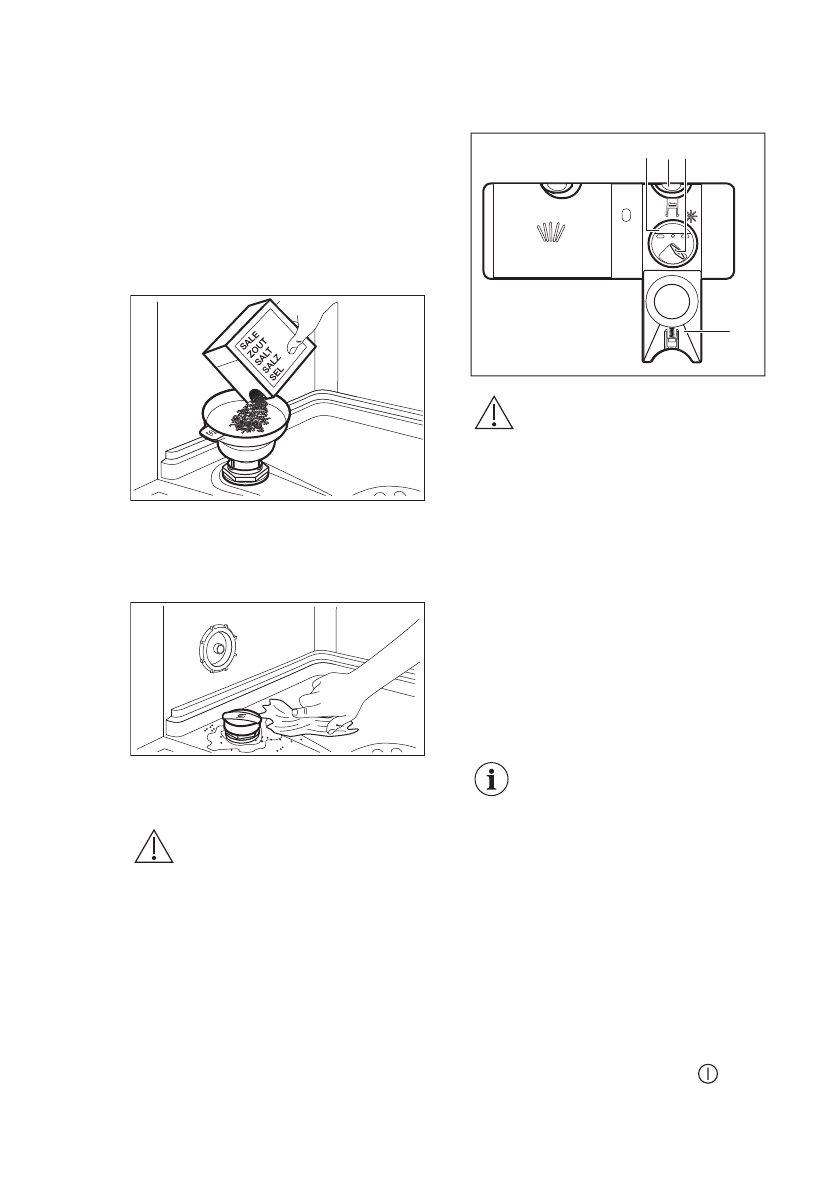 SALE
ZOUT
SALT
SALZ
SEL